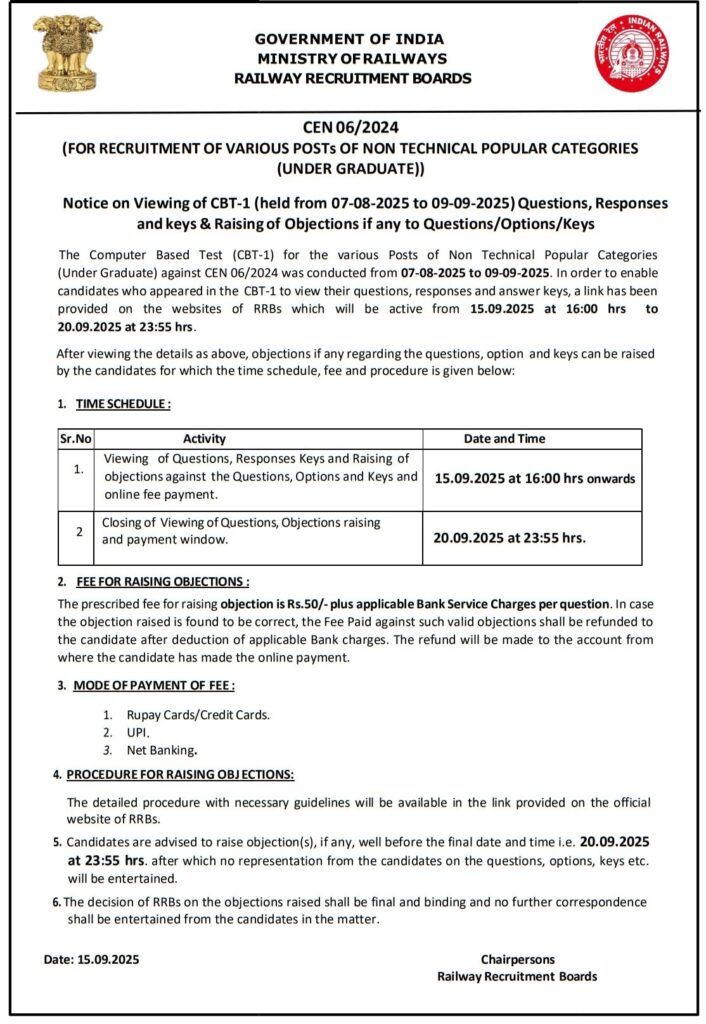 GOVERNMENT OF INDIA
MINISTRY OF RAILWAYS
RAILWAY RECRUITMENT BOARDS

INDIAN RAILWAYS

CEN 06/2024
(FOR RECRUITMENT OF VARIOUS POSTs OF NON TECHNICAL POPULAR CATEGORIES (UNDER GRADUATE))

Notice on Viewing of CBT-1 (held from 07-08-2025 to 09-09-2025) Questions, Responses and keys & Raising of Objections if any to Questions/Options/Keys

The Computer Based Test (CBT-1) for the various Posts of Non Technical Popular Categories (Under Graduate) against CEN 06/2024 was conducted from 07-08-2025 to 09-09-2025. In order to enable candidates who appeared in the CBT-1 to view their questions, responses and answer keys, a link has been provided on the websites of RRBs which will be active from 15.09.2025 at 16:00 hrs to 20.09.2025 at 23:55 hrs.

After viewing the details as above, objections if any regarding the questions, option and keys can be raised by the candidates for which the time schedule, fee and procedure is given below:

1. TIME SCHEDULE :

| Sr.No | Activity | Date and Time |
|---|---|---|
| 1. | Viewing of Questions, Responses Keys and Raising of objections against the Questions, Options and Keys and online fee payment. | 15.09.2025 at 16:00 hrs onwards |
| 2 | Closing of Viewing of Questions, Objections raising and payment window. | 20.09.2025 at 23:55 hrs. |

2. FEE FOR RAISING OBJECTIONS :
The prescribed fee for raising objection is Rs.50/- plus applicable Bank Service Charges per question. In case the objection raised is found to be correct, the Fee Paid against such valid objections shall be refunded to the candidate after deduction of applicable Bank charges. The refund will be made to the account from where the candidate has made the online payment.

3. MODE OF PAYMENT OF FEE :

1. Rupay Cards/Credit Cards.
2. UPI.
3. Net Banking.

4. PROCEDURE FOR RAISING OBJECTIONS:

The detailed procedure with necessary guidelines will be available in the link provided on the official website of RRBs.

5. Candidates are advised to raise objection(s), if any, well before the final date and time i.e. 20.09.2025 at 23:55 hrs. after which no representation from the candidates on the questions, options, keys etc. will be entertained.

6. The decision of RRBs on the objections raised shall be final and binding and no further correspondence shall be entertained from the candidates in the matter.

Date: 15.09.2025

Chairpersons
Railway Recruitment Boards